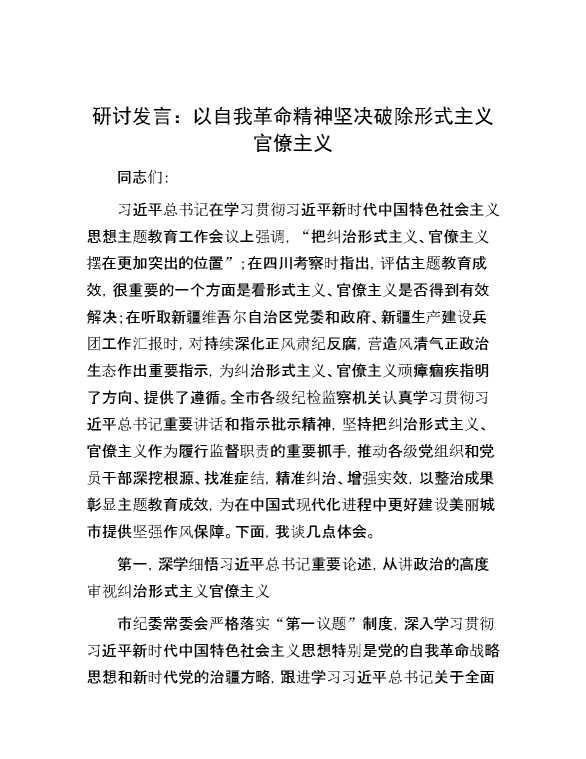 研讨发言：以自我革命精神坚决破除形式主义官僚主义

同志们：

习近平总书记在学习贯彻习近平新时代中国特色社会主义思想主题教育工作会议上强调，“把纠治形式主义、官僚主义摆在更加突出的位置”；在四川考察时指出，评估主题教育成效，很重要的一个方面是看形式主义、官僚主义是否得到有效解决；在听取新疆维吾尔自治区党委和政府、新疆生产建设兵团工作汇报时，对持续深化正风肃纪反腐，营造风清气正政治生态作出重要指示，为纠治形式主义、官僚主义顽瘴痼疾指明了方向、提供了遵循。全市各级纪检监察机关认真学习贯彻习近平总书记重要讲话和指示批示精神，坚持把纠治形式主义、官僚主义作为履行监督职责的重要抓手，推动各级党组织和党员干部深挖根源、找准症结，精准纠治、增强实效，以整治成果彰显主题教育成效，为在中国式现代化进程中更好建设美丽城市提供坚强作风保障。下面，我谈几点体会。

第一，深学细悟习近平总书记重要论述，从讲政治的高度审视纠治形式主义官僚主义

市纪委常委会严格落实“第一议题”制度，深入学习贯彻习近平新时代中国特色社会主义思想特别是党的自我革命战略思想和新时代党的治疆方略，跟进学习习近平总书记关于全面